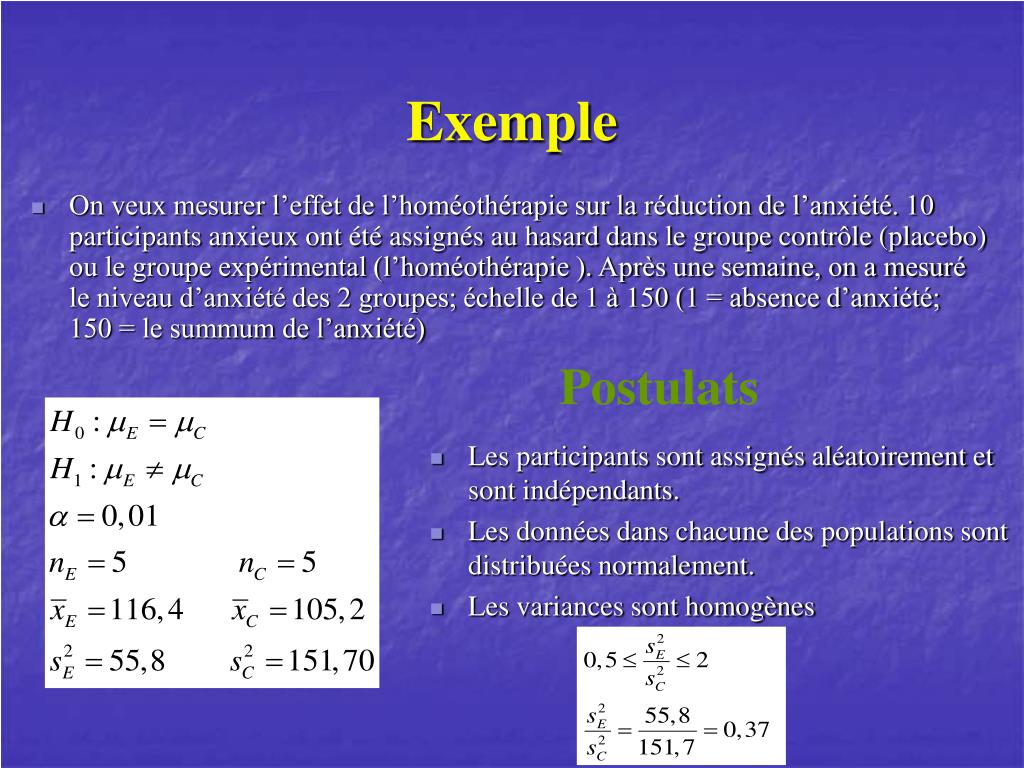 Exemple

On veux mesurer l’effet de l’homéothérapie sur la réduction de l’anxiété. 10 participants anxieux ont été assignés au hasard dans le groupe contrôle (placebo) ou le groupe expérimental (l’homéothérapie ). Après une semaine, on a mesuré le niveau d’anxiété des 2 groupes; échelle de 1 à 150 (1 = absence d’anxiété; 150 = le summum de l’anxiété)

$H_0 : \mu_E = \mu_C$
$H_1 : \mu_E \neq \mu_C$
$\alpha = 0,01$
$n_E = 5$ $n_C = 5$
$\overline{x}_E = 116,4$ $\overline{x}_C = 105,2$
$s_E^2 = 55,8$ $s_C^2 = 151,70$

Postulats

Les participants sont assignés aléatoirement et sont indépendants.
Les données dans chacune des populations sont distribuées normalement.
Les variances sont homogènes

$0,5 \leq \frac{s_E^2}{s_C^2} \leq 2$
$\frac{s_E^2}{s_C^2} = \frac{55,8}{151,7} = 0,37$